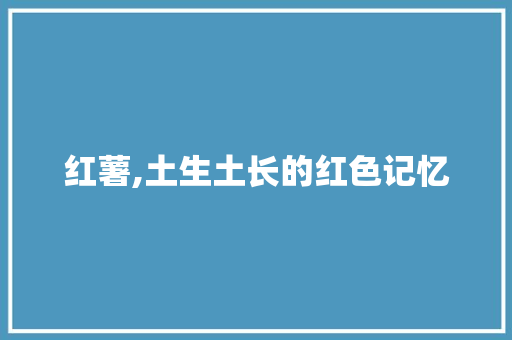 红薯,土生土长的红色记忆